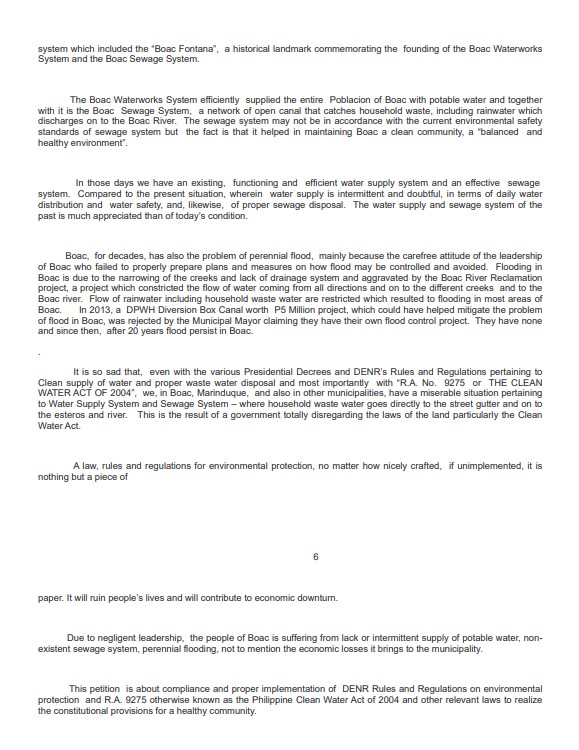 system which included the "Boac Fontana", a historical landmark commemorating the founding of the Boac Waterworks System and the Boac Sewage System.

The Boac Waterworks System efficiently supplied the entire Poblacion of Boac with potable water and together with it is the Boac Sewage System, a network of open canal that catches household waste, including rainwater which discharges on to the Boac River. The sewage system may not be in accordance with the current environmental safety standards of sewage system but the fact is that it helped in maintaining Boac a clean community, a "balanced and healthy environment".

In those days we have an existing, functioning and efficient water supply system and an effective sewage system. Compared to the present situation, wherein water supply is intermittent and doubtful, in terms of daily water distribution and water safety, and, likewise, of proper sewage disposal. The water supply and sewage system of the past is much appreciated than of today's condition.

Boac, for decades, has also the problem of perennial flood, mainly because the carefree attitude of the leadership of Boac who failed to properly prepare plans and measures on how flood may be controlled and avoided. Flooding in Boac is due to the narrowing of the creeks and lack of drainage system and aggravated by the Boac River Reclamation project, a project which constricted the flow of water coming from all directions and on to the different creeks and to the Boac river. Flow of rainwater including household waste water are restricted which resulted to flooding in most areas of Boac. In 2013, a DPWH Diversion Box Canal worth P5 Million project, which could have helped mitigate the problem of flood in Boac, was rejected by the Municipal Mayor claiming they have their own flood control project. They have none and since then, after 20 years flood persist in Boac.

.

It is so sad that, even with the various Presidential Decrees and DENR's Rules and Regulations pertaining to Clean supply of water and proper waste water disposal and most importantly with "R.A. No. 9275 or THE CLEAN WATER ACT OF 2004", we, in Boac, Marinduque, and also in other municipalities, have a miserable situation pertaining to Water Supply System and Sewage System – where household waste water goes directly to the street gutter and on to the esteros and river. This is the result of a government totally disregarding the laws of the land particularly the Clean Water Act.

A law, rules and regulations for environmental protection, no matter how nicely crafted, if unimplemented, it is nothing but a piece of

6

paper. It will ruin people's lives and will contribute to economic downturn.

Due to negligent leadership, the people of Boac is suffering from lack or intermittent supply of potable water, non-existent sewage system, perennial flooding, not to mention the economic losses it brings to the municipality.

This petition is about compliance and proper implementation of DENR Rules and Regulations on environmental protection and R.A. 9275 otherwise known as the Philippine Clean Water Act of 2004 and other relevant laws to realize the constitutional provisions for a healthy community.